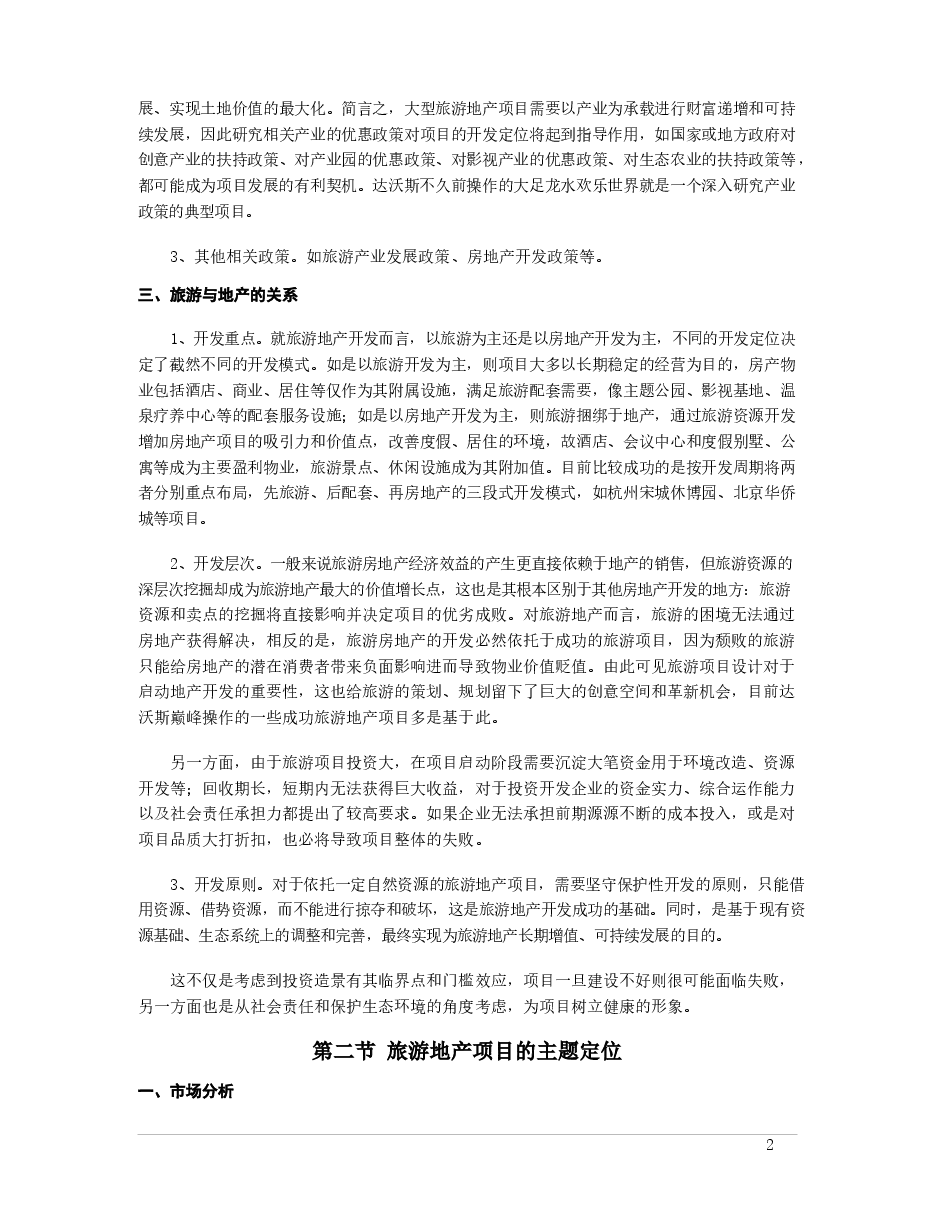 展、实现土地价值的最大化。简言之，大型旅游地产项目需要以产业为承载进行财富递增和可持续发展，因此研究相关产业的优惠政策对项目的开发定位将起到指导作用，如国家或地方政府对创意产业的扶持政策、对产业园的优惠政策、对影视产业的优惠政策、对生态农业的扶持政策等，都可能成为项目发展的有利契机。达沃斯不久前操作的大足龙水欢乐世界就是一个深入研究产业政策的典型项目。

3、其他相关政策。如旅游产业发展政策、房地产开发政策等。

三、旅游与地产的关系

1、开发重点。就旅游地产开发而言，以旅游为主还是以房地产开发为主，不同的开发定位决定了截然不同的开发模式。如是以旅游开发为主，则项目大多以长期稳定的经营为目的，房产物业包括酒店、商业、居住等仅作为其附属设施，满足旅游配套需要，像主题公园、影视基地、温泉疗养中心等的配套服务设施；如是以房地产开发为主，则旅游捆绑于地产，通过旅游资源开发增加房地产项目的吸引力和价值点，改善度假、居住的环境，故酒店、会议中心和度假别墅、公寓等成为主要盈利物业，旅游景点、休闲设施成为其附加值。目前比较成功的是按开发周期将两者分别重点布局，先旅游、后配套、再房地产的三段式开发模式，如杭州宋城休博园、北京华侨城等项目。

2、开发层次。一般来说旅游房地产经济效益的产生更直接依赖于地产的销售，但旅游资源的深层次挖掘却成为旅游地产最大的价值增长点，这也是其根本区别于其他房地产开发的地方：旅游资源和卖点的挖掘将直接影响并决定项目的优劣成败。对旅游地产而言，旅游的困境无法通过房地产获得解决，相反的是，旅游房地产的开发必然依托于成功的旅游项目，因为颓败的旅游只能给房地产的潜在消费者带来负面影响进而导致物业价值贬值。由此可见旅游项目设计对于启动地产开发的重要性，这也给旅游的策划、规划留下了巨大的创意空间和革新机会，目前达沃斯巅峰操作的一些成功旅游地产项目多是基于此。

另一方面，由于旅游项目投资大，在项目启动阶段需要沉淀大笔资金用于环境改造、资源开发等；回收期长，短期内无法获得巨大收益，对于投资开发企业的资金实力、综合运作能力以及社会责任承担力都提出了较高要求。如果企业无法承担前期源源不断的成本投入，或是对项目品质大打折扣，也必将导致项目整体的失败。

3、开发原则。对于依托一定自然资源的旅游地产项目，需要坚守保护性开发的原则，只能借用资源、借势资源，而不能进行掠夺和破坏，这是旅游地产开发成功的基础。同时，是基于现有资源基础、生态系统上的调整和完善，最终实现为旅游地产长期增值、可持续发展的目的。

这不仅是考虑到投资造景有其临界点和门槛效应，项目一旦建设不好则很可能面临失败，另一方面也是从社会责任和保护生态环境的角度考虑，为项目树立健康的形象。

第二节 旅游地产项目的主题定位

一、市场分析

2